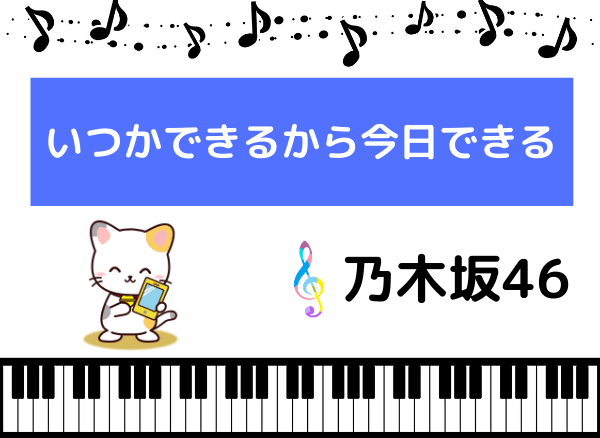 いつかできるから今日できる

乃木坂46